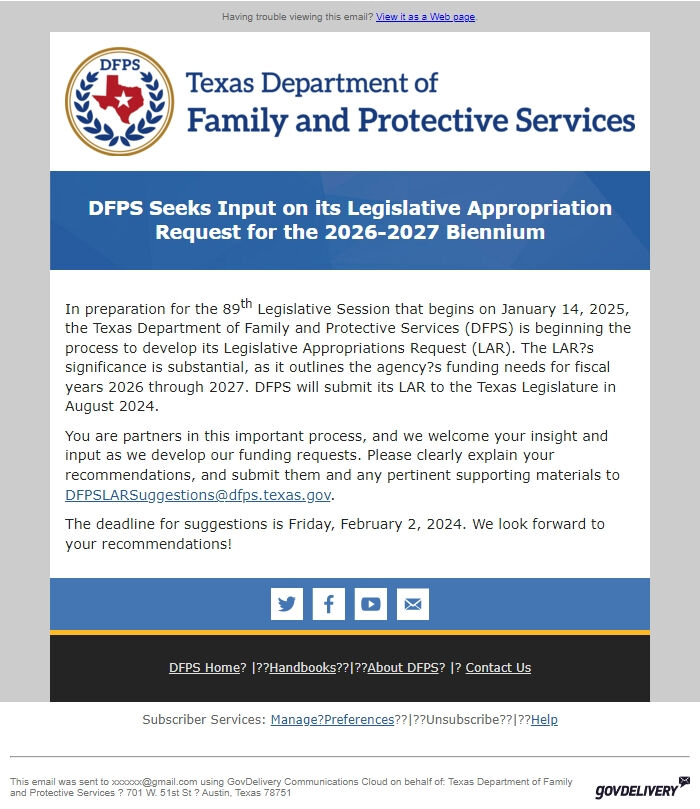 Having trouble viewing this email? View it as a Web page.

DFPS

Texas Department of Family and Protective Services

DFPS Seeks Input on its Legislative Appropriation Request for the 2026-2027 Biennium

In preparation for the 89$^{th}$ Legislative Session that begins on January 14, 2025, the Texas Department of Family and Protective Services (DFPS) is beginning the process to develop its Legislative Appropriations Request (LAR). The LAR?s significance is substantial, as it outlines the agency?s funding needs for fiscal years 2026 through 2027. DFPS will submit its LAR to the Texas Legislature in August 2024.

You are partners in this important process, and we welcome your insight and input as we develop our funding requests. Please clearly explain your recommendations, and submit them and any pertinent supporting materials to DFPSLARSuggestions@dfps.texas.gov.

The deadline for suggestions is Friday, February 2, 2024. We look forward to your recommendations!

DFPS Home? |??Handbooks??|??About DFPS? |? Contact Us

Subscriber Services: Manage?Preferences??|??Unsubscribe??|??Help

This email was sent to xxxxxx@gmail.com using GovDelivery Communications Cloud on behalf of: Texas Department of Family and Protective Services ? 701 W. 51st St ? Austin, Texas 78751

GOVDELIVERY